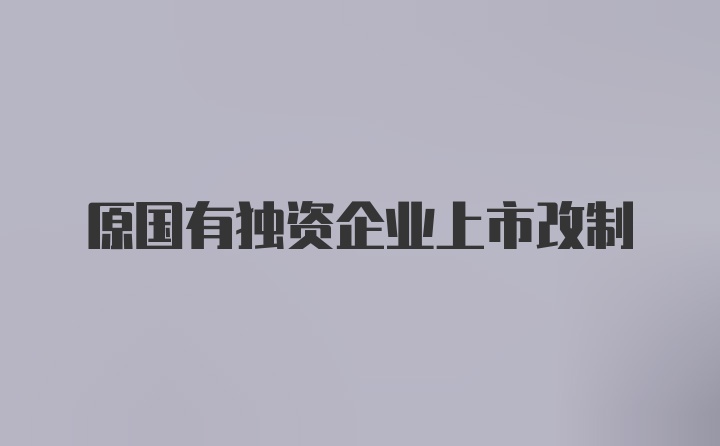 原国有独资企业上市改制